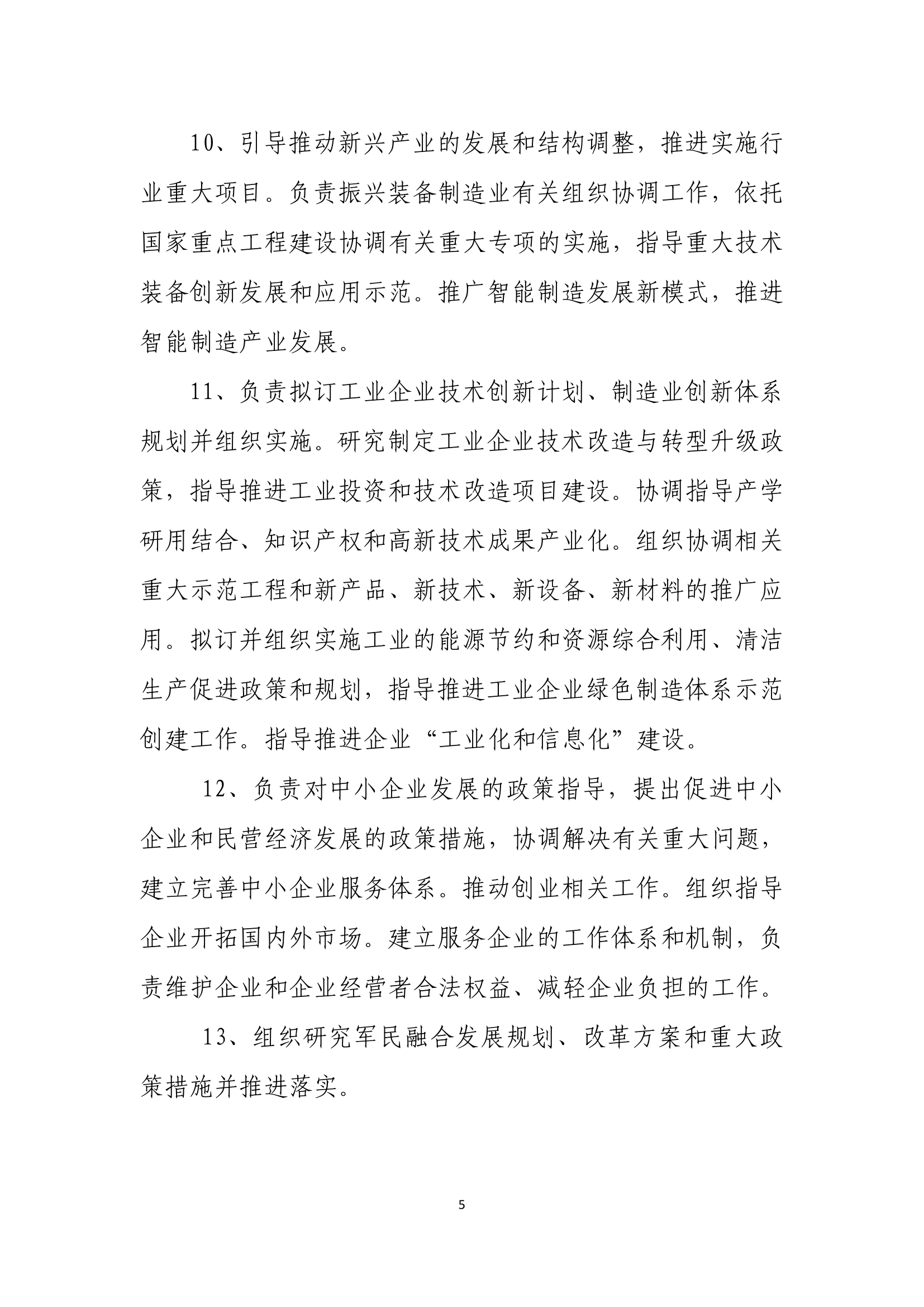 10、引导推动新兴产业的发展和结构调整，推进实施行业重大项目。负责振兴装备制造业有关组织协调工作，依托国家重点工程建设协调有关重大专项的实施，指导重大技术装备创新发展和应用示范。推广智能制造发展新模式，推进智能制造产业发展。

11、负责拟订工业企业技术创新计划、制造业创新体系规划并组织实施。研究制定工业企业技术改造与转型升级政策，指导推进工业投资和技术改造项目建设。协调指导产学研用结合、知识产权和高新技术成果产业化。组织协调相关重大示范工程和新产品、新技术、新设备、新材料的推广应用。拟订并组织实施工业的能源节约和资源综合利用、清洁生产促进政策和规划，指导推进工业企业绿色制造体系示范创建工作。指导推进企业“工业化和信息化”建设。

12、负责对中小企业发展的政策指导，提出促进中小企业和民营经济发展的政策措施，协调解决有关重大问题，建立完善中小企业服务体系。推动创业相关工作。组织指导企业开拓国内外市场。建立服务企业的工作体系和机制，负责维护企业和企业经营者合法权益、减轻企业负担的工作。

13、组织研究军民融合发展规划、改革方案和重大政策措施并推进落实。

5